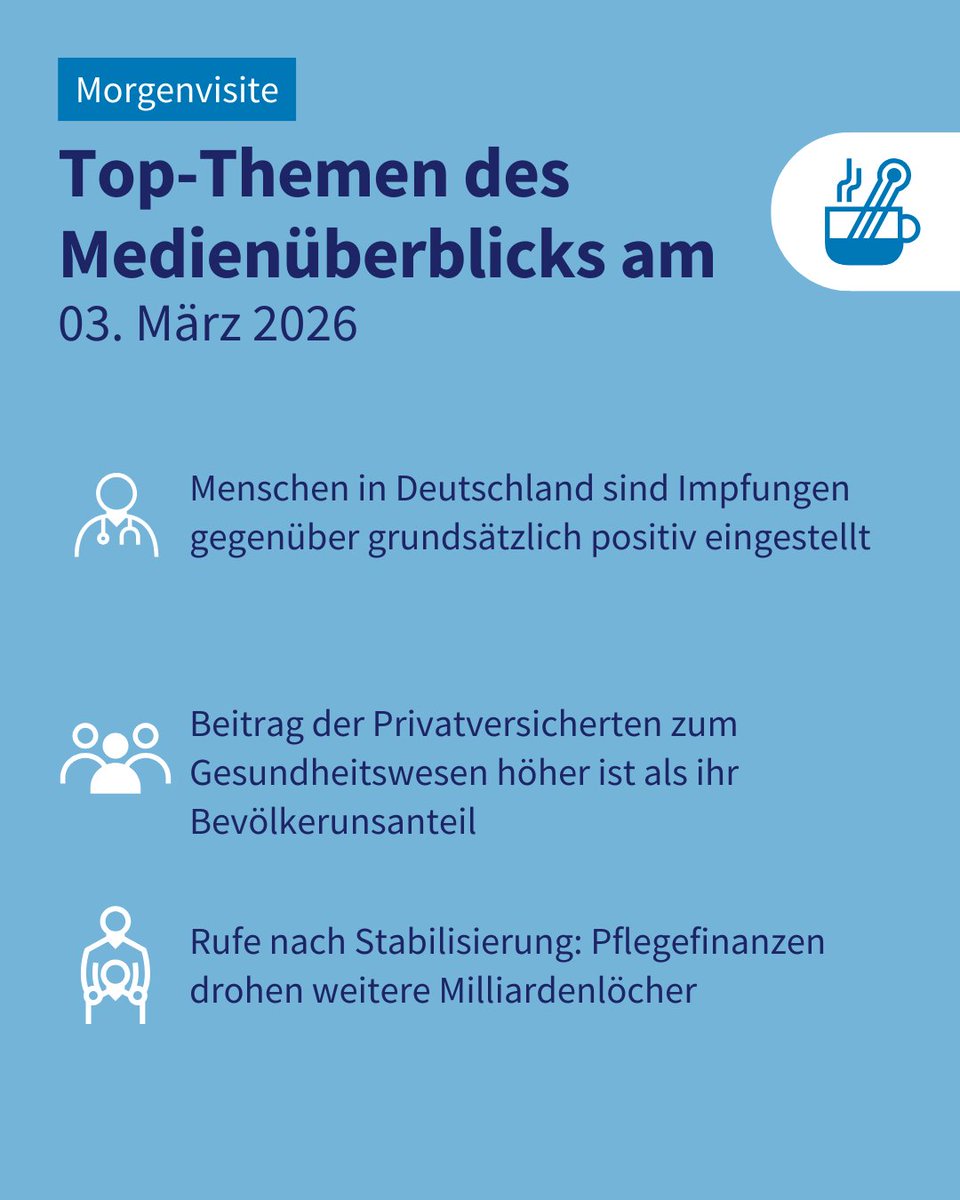 Morgenvisite

Top-Themen des Medienüberblicks am

03. März 2026

Menschen in Deutschland sind Impfungen gegenüber grundsätzlich positiv eingestellt

Beitrag der Privatversicherten zum Gesundheitswesen höher ist als ihr Bevölkerunsanteil

Rufe nach Stabilisierung: Pflegefinanzen drohen weitere Milliardenlöcher